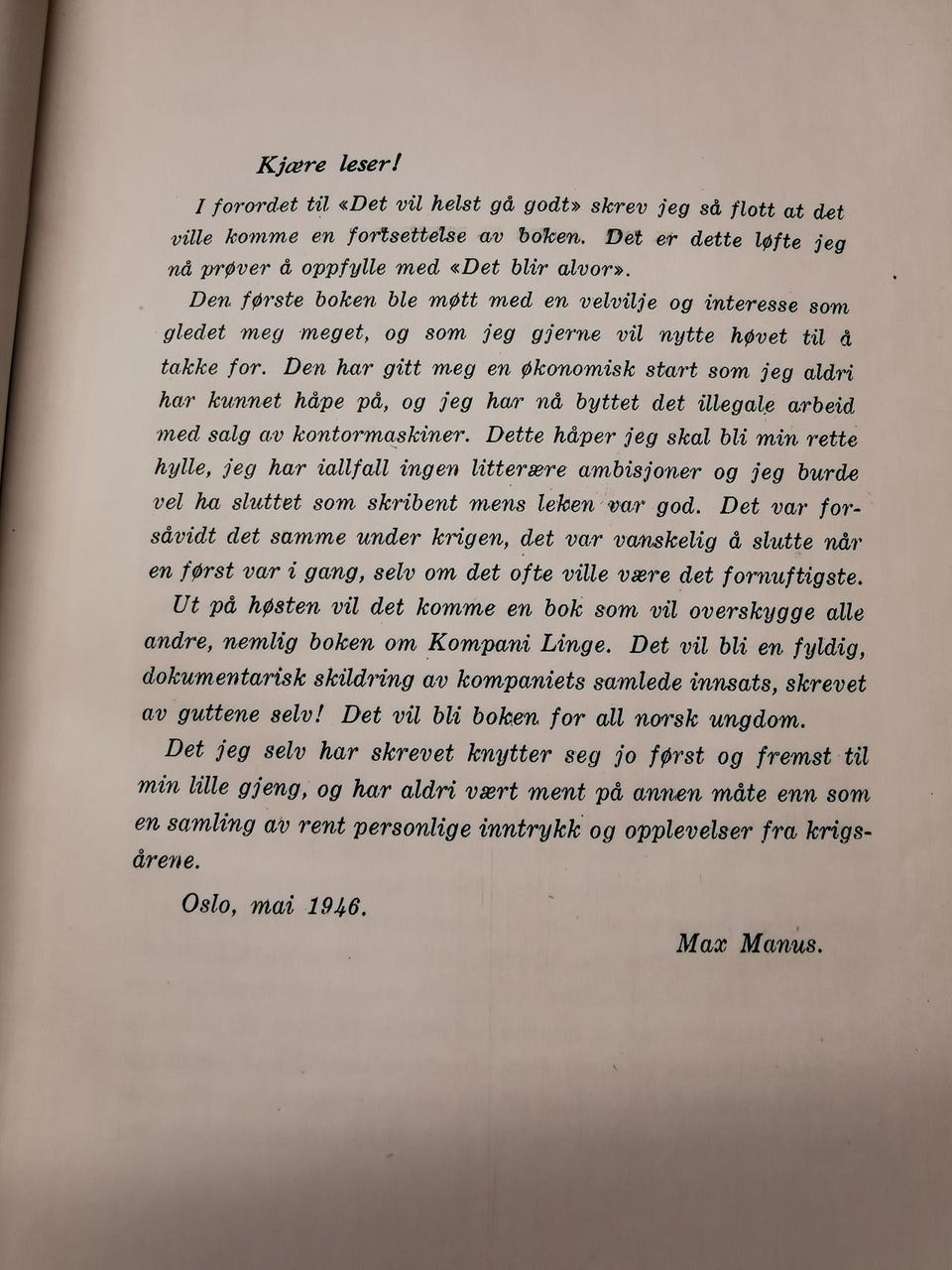 Kjære leser!

I forordet til «Det vil helst gå godt» skrev jeg så flott at det ville komme en fortsettelse av boken. Det er dette løfte jeg nå prøver å oppfylle med «Det blir alvor».

Den første boken ble møtt med en velvilje og interesse som gledet meg meget, og som jeg gjerne vil nytte høvet til å takke for. Den har gitt meg en økonomisk start som jeg aldri har kunnet håpe på, og jeg har nå byttet det illegale arbeid med salg av kontormaskiner. Dette håper jeg skal bli min rette hylle, jeg har iallfall ingen litterære ambisjoner og jeg burde vel ha sluttet som skribent mens leken var god. Det var forsåvidt det samme under krigen, det var vanskelig å slutte når en først var i gang, selv om det ofte ville være det fornuftigste.

Ut på høsten vil det komme en bok som vil overskygge alle andre, nemlig boken om Kompani Linge. Det vil bli en fyldig, dokumentarisk skildring av kompaniets samlede innsats, skrevet av guttene selv! Det vil bli boken for all norsk ungdom.

Det jeg selv har skrevet knytter seg jo først og fremst til min lille gjeng, og har aldri vært ment på annen måte enn som en samling av rent personlige inntrykk og opplevelser fra krigsårene.

Oslo, mai 1946.

Max Manus.